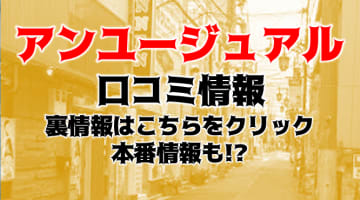 アンユージュアル
口コミ情報
裏情報はこちらをクリック
本番情報も!?